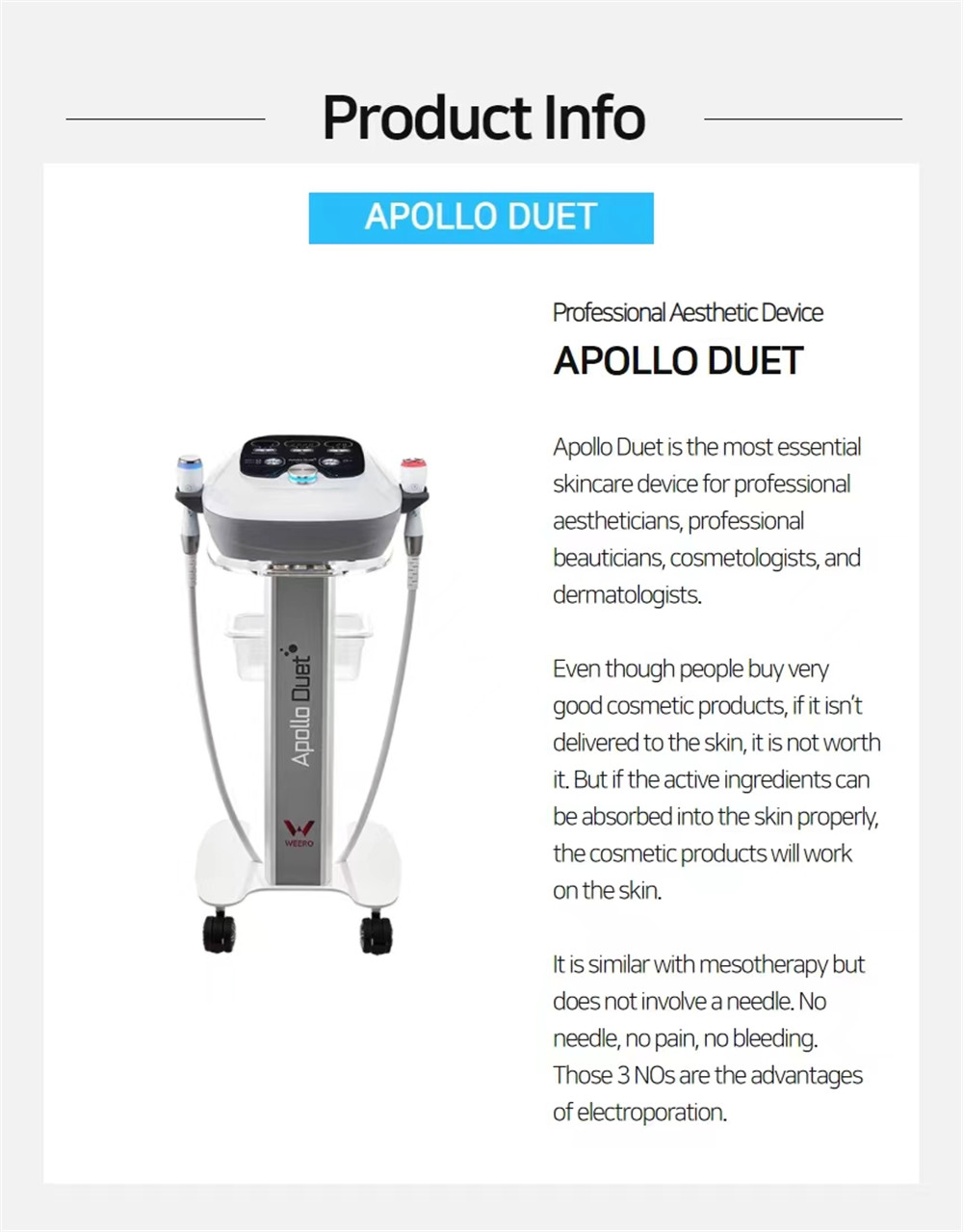 Product Info

APOLLO DUET

Apollo Duet

WEEPO

Professional Aesthetic Device

APOLLO DUET

Apollo Duet is the most essential skincare device for professional aestheticians, professional beauticians, cosmetologists, and dermatologists.

Even though people buy very good cosmetic products, if it isn't delivered to the skin, it is not worth it. But if the active ingredients can be absorbed into the skin properly, the cosmetic products will work on the skin.

It is similar with mesotherapy but does not involve a needle. No needle, no pain, no bleeding. Those 3 NOs are the advantages of electroporation.